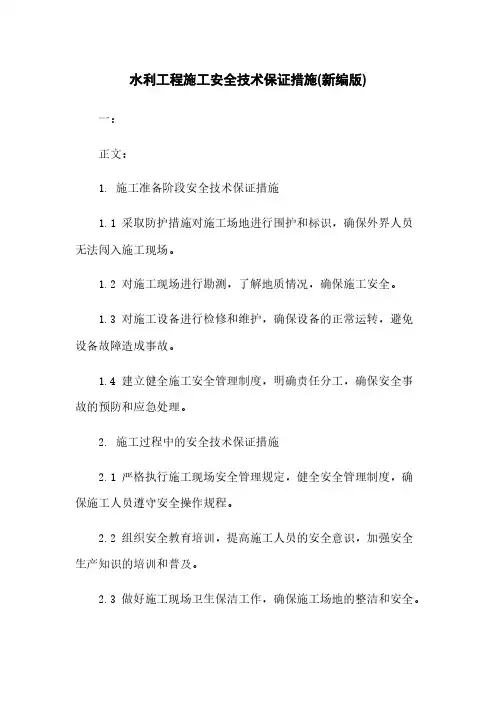 水利工程施工安全技术保证措施(新编版)

一:

正文:

1. 施工准备阶段安全技术保证措施

1.1 采取防护措施对施工场地进行围护和标识，确保外界人员无法闯入施工现场。

1.2 对施工现场进行勘测，了解地质情况，确保施工安全。

1.3 对施工设备进行检修和维护，确保设备的正常运转，避免设备故障造成事故。

1.4 建立健全施工安全管理制度，明确责任分工，确保安全事故的预防和应急处理。

2. 施工过程中的安全技术保证措施

2.1 严格执行施工现场安全管理规定，健全安全管理制度，确保施工人员遵守安全操作规程。

2.2 组织安全教育培训，提高施工人员的安全意识，加强安全生产知识的培训和普及。

2.3 做好施工现场卫生保洁工作，确保施工场地的整洁和安全。